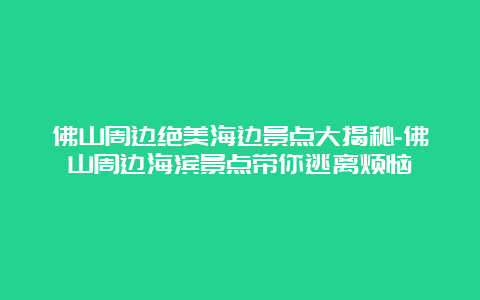 佛山周边绝美海边景点大揭秘-佛山周边海滨景点带你逃离烦恼